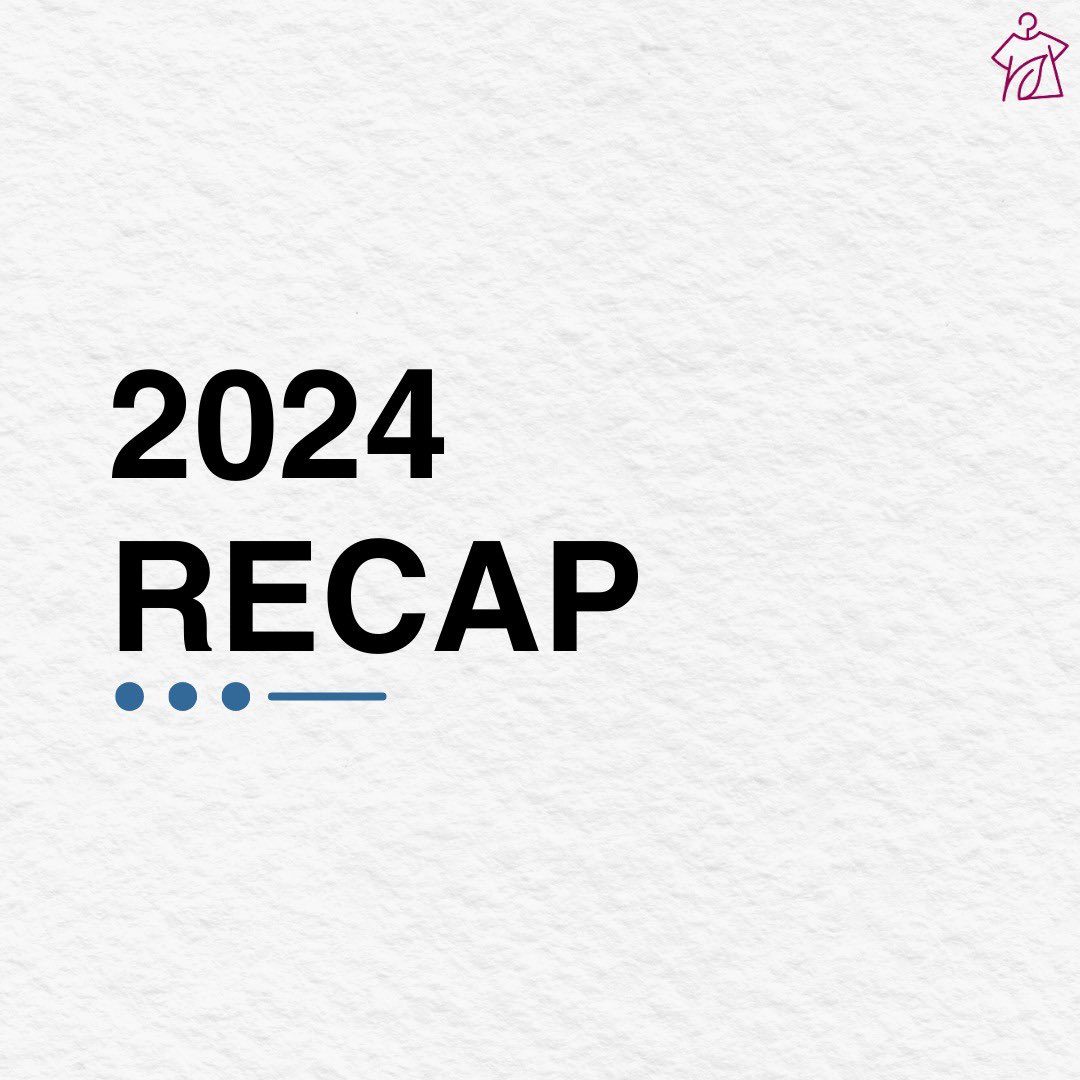 2024
RECAP